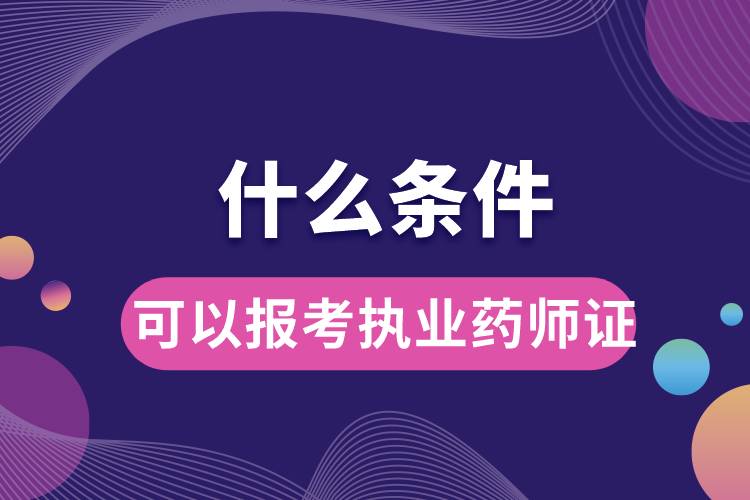 什么条件

可以报考执业药师证